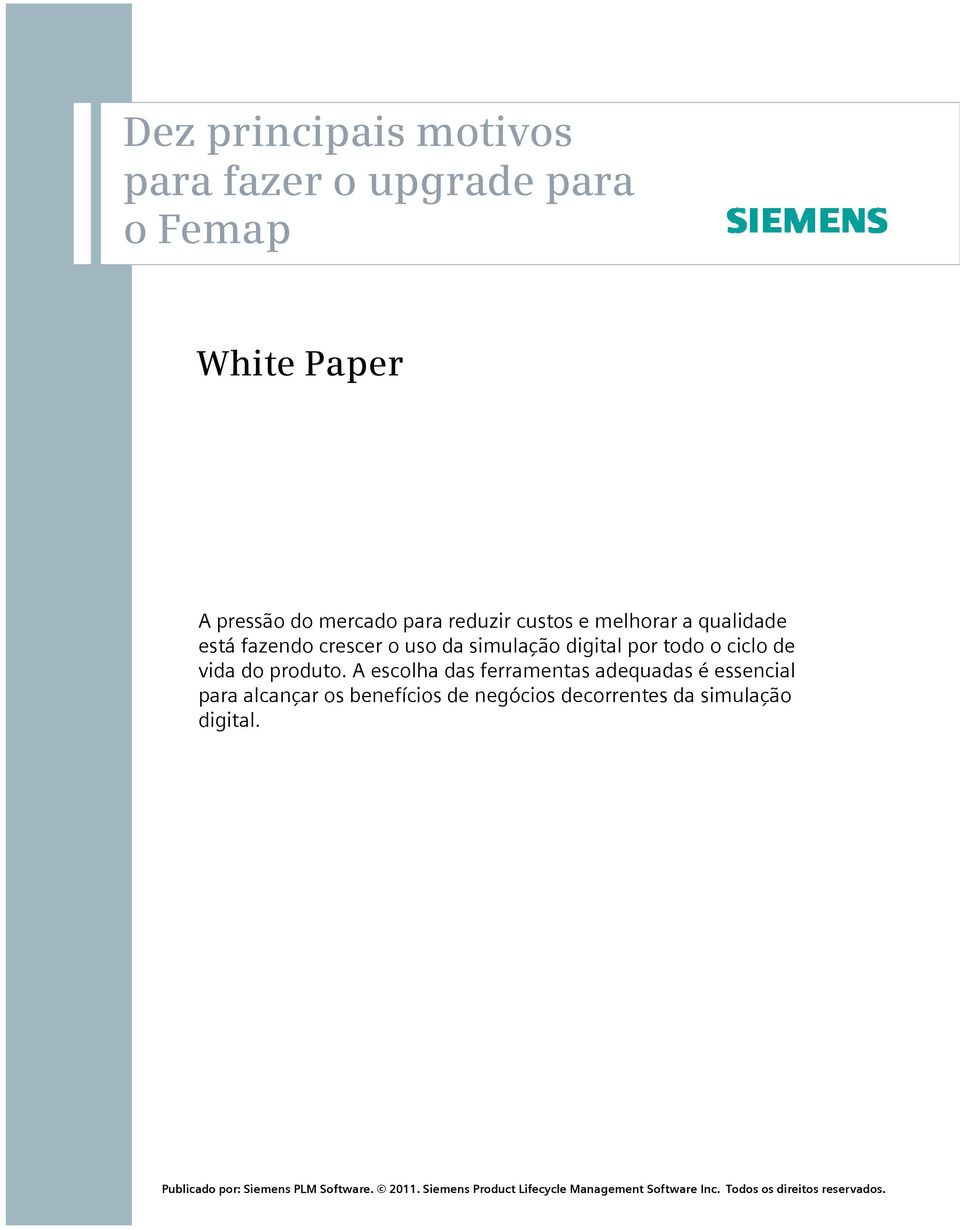 Dez principais motivos para fazer o upgrade para o Femap

SIEMENS

White Paper

A pressão do mercado para reduzir custos e melhorar a qualidade está fazendo crescer o uso da simulação digital por todo o ciclo de vida do produto. A escolha das ferramentas adequadas é essencial para alcançar os benefícios de negócios decorrentes da simulação digital.

Publicado por: Siemens PLM Software. © 2011. Siemens Product Lifecycle Management Software Inc. Todos os direitos reservados.